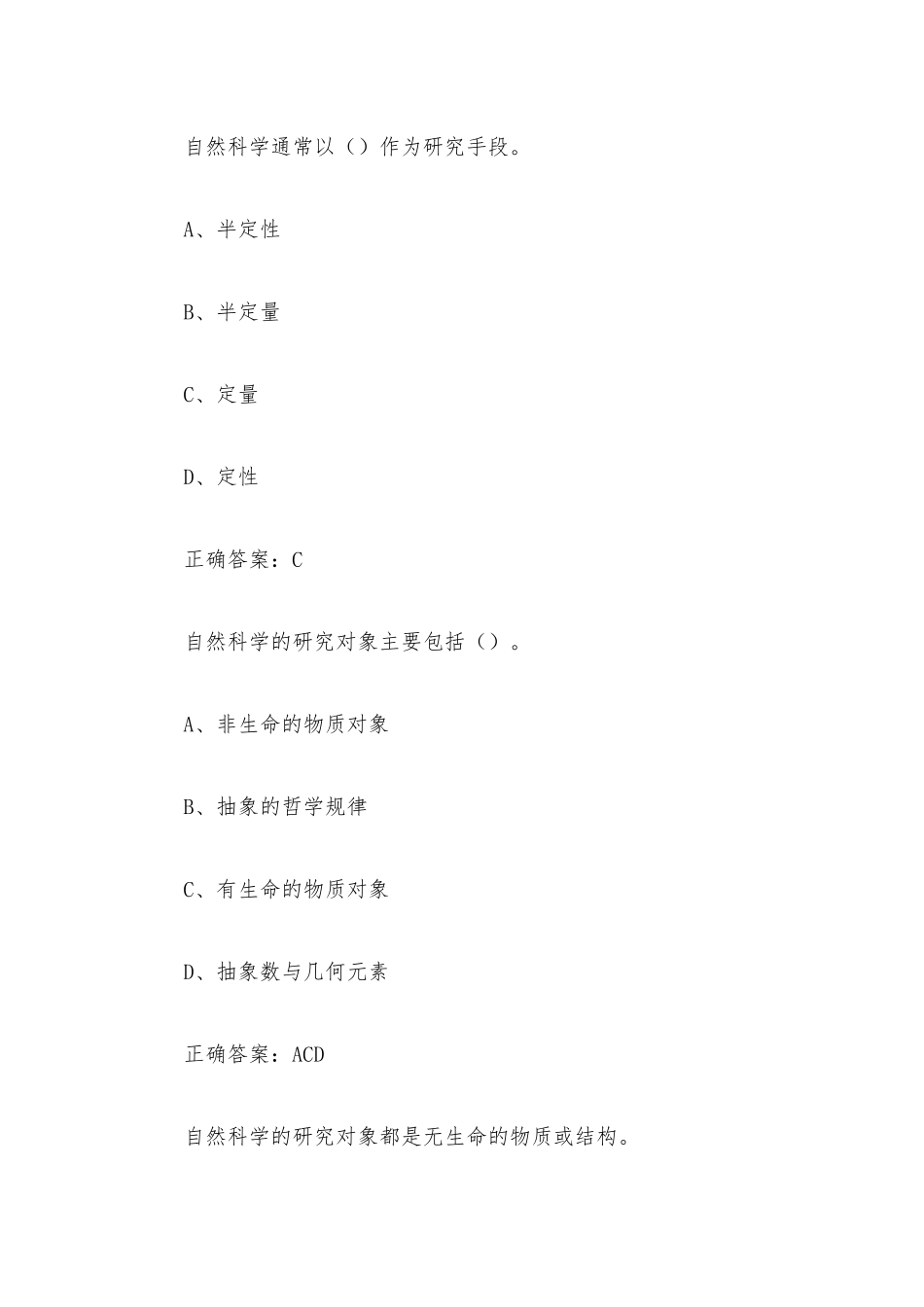 自然科学通常以（）作为研究手段。

A、半定性

B、半定量

C、定量

D、定性

正确答案：C

自然科学的研究对象主要包括（）。

A、非生命的物质对象

B、抽象的哲学规律

C、有生命的物质对象

D、抽象数与几何元素

正确答案：ACD

自然科学的研究对象都是无生命的物质或结构。